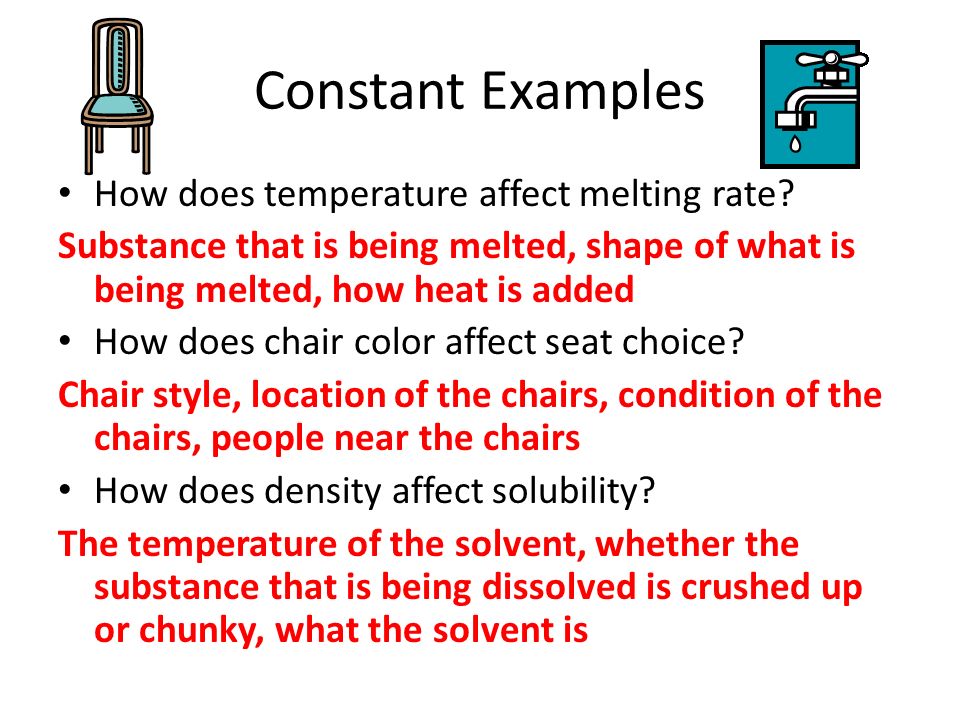 Constant Examples

• How does temperature affect melting rate?

Substance that is being melted, shape of what is being melted, how heat is added

• How does chair color affect seat choice?

Chair style, location of the chairs, condition of the chairs, people near the chairs

• How does density affect solubility?

The temperature of the solvent, whether the substance that is being dissolved is crushed up or chunky, what the solvent is